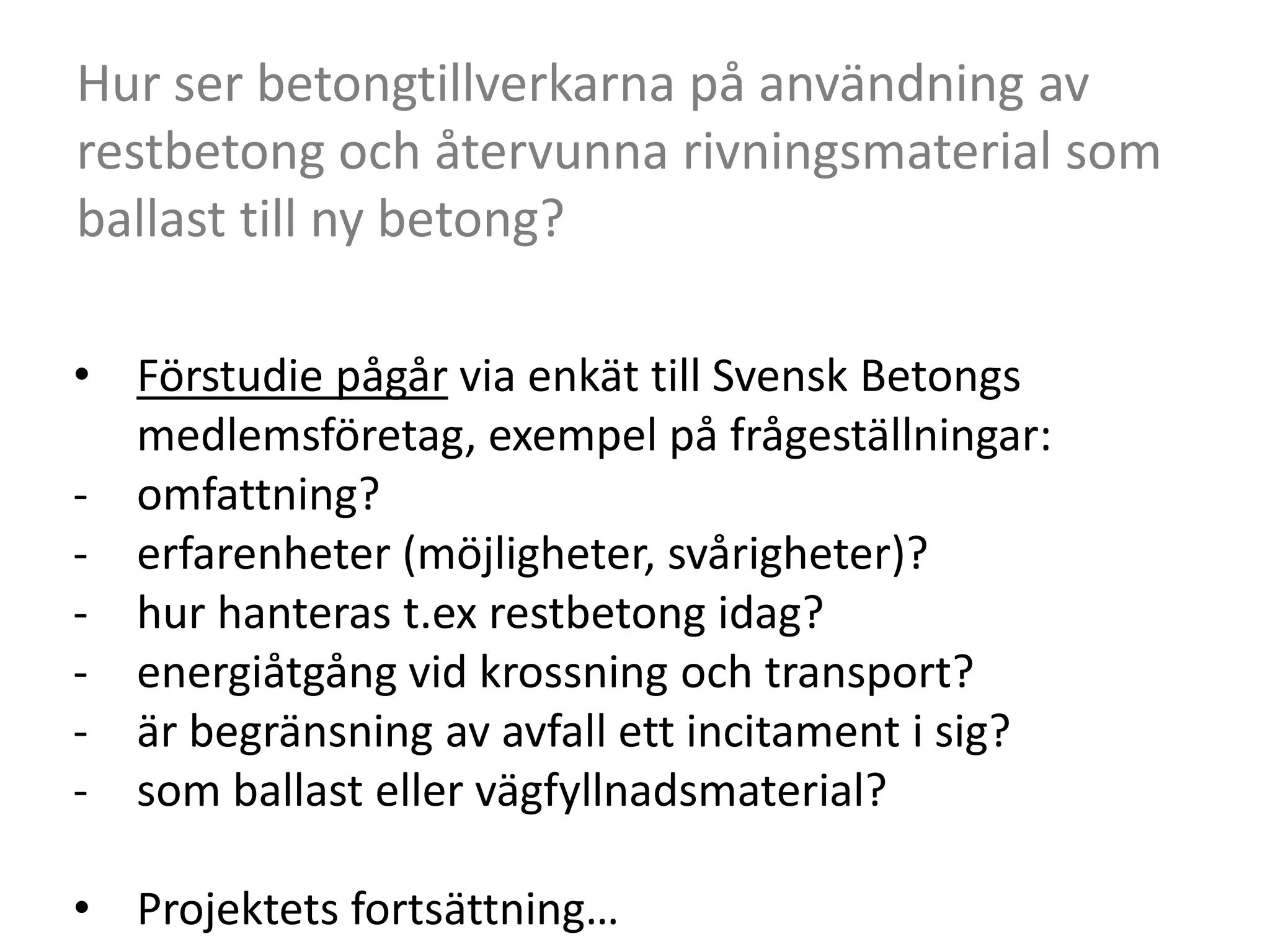 Hur ser betongtillverkarna på användning av restbetong och återvunna rivningsmaterial som ballast till ny betong?

• Förstudie pågår via enkät till Svensk Betongs medlemsföretag, exempel på frågeställningar:
- omfattning?
- erfarenheter (möjligheter, svårigheter)?
- hur hanteras t.ex restbetong idag?
- energiåtgång vid krossning och transport?
- är begränsning av avfall ett incitament i sig?
- som ballast eller vägfyllnadsmaterial?

• Projektets fortsättning…